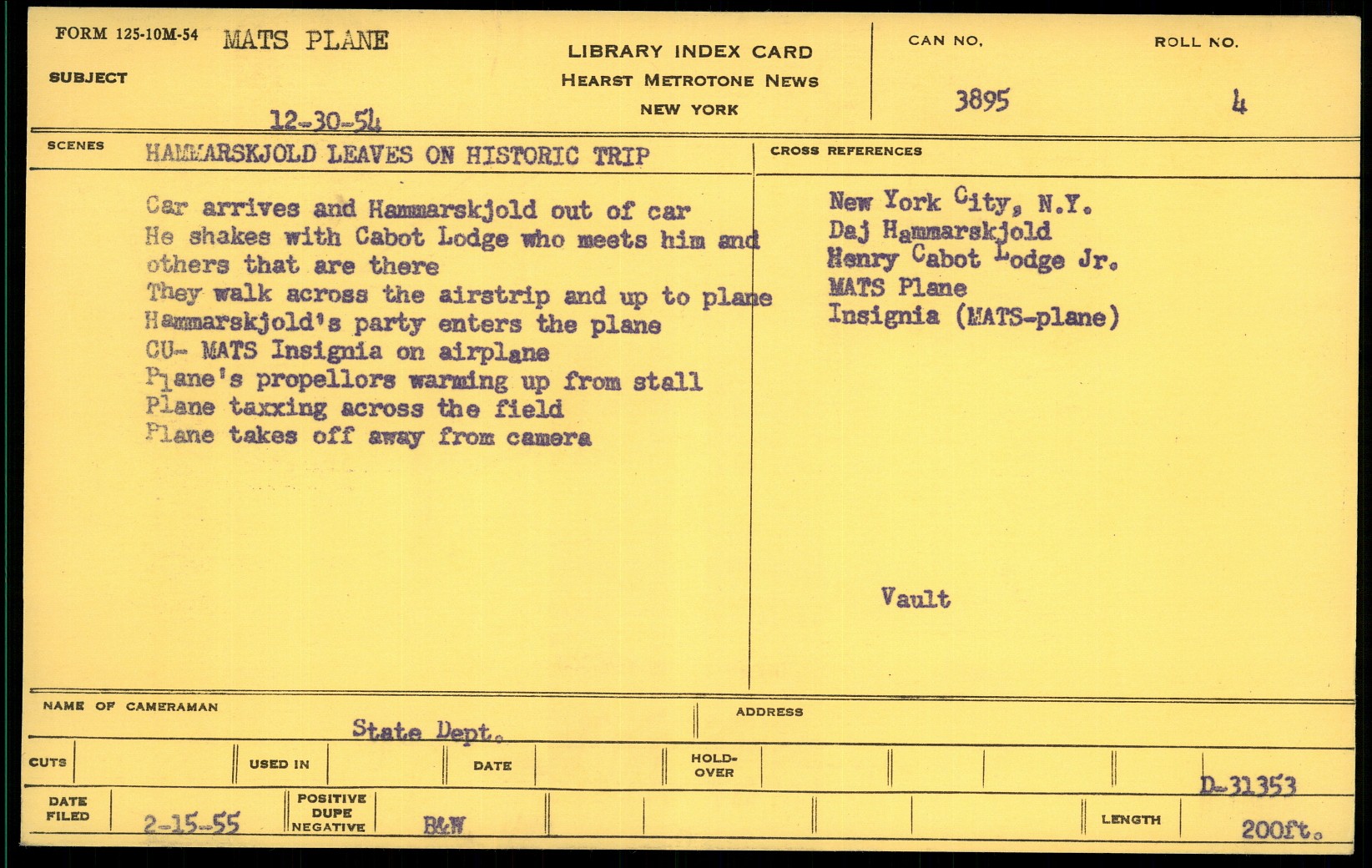 FORM 125-10M-54 MATS PLANE

SUBJECT

12-30-54

LIBRARY INDEX CARD
HEARST METROTONE NEWS
NEW YORK

CAN NO. 3895

ROLL NO. 4

SCENES HAMMARSKJOLD LEAVES ON HISTORIC TRIP

Car arrives and Hammarskjold out of car
He shakes with Cabot Lodge who meets him and others that are there
They walk across the airstrip and up to plane
Hammarskjold's party enters the plane
CU- MATS Insignia on airplane
Plane's propellors warming up from stall
Plane taxxing across the field
Plane takes off away from camera

CROSS REFERENCES

New York City, N.Y.
Daj Hammarskjold
Henry Cabot Lodge Jr.
MATS Plane
Insignia (MATS-plane)

Vault

NAME OF CAMERAMAN State Dept.

ADDRESS

CUTS

USED IN

DATE

HOLD-OVER

D-31353

DATE FILED 2-15-55

POSITIVE DUPE NEGATIVE B&W

LENGTH 200ft.